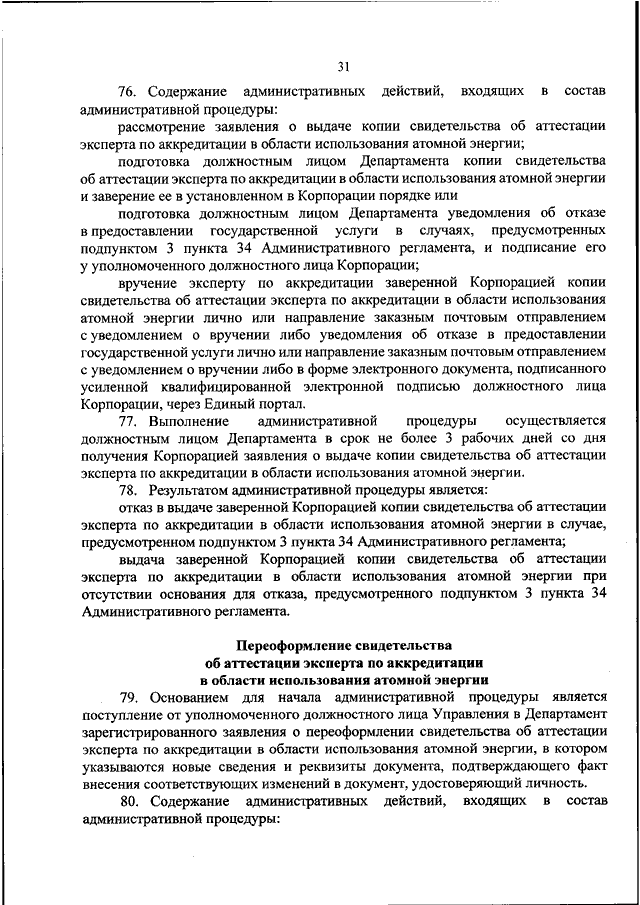 31

76. Содержание административных действий, входящих в состав административной процедуры:

рассмотрение заявления о выдаче копии свидетельства об аттестации эксперта по аккредитации в области использования атомной энергии;

подготовка должностным лицом Департамента копии свидетельства об аттестации эксперта по аккредитации в области использования атомной энергии и заверение ее в установленном в Корпорации порядке или

подготовка должностным лицом Департамента уведомления об отказе в предоставлении государственной услуги в случаях, предусмотренных подпунктом 3 пункта 34 Административного регламента, и подписание его у уполномоченного должностного лица Корпорации;

вручение эксперту по аккредитации заверенной Корпорацией копии свидетельства об аттестации эксперта по аккредитации в области использования атомной энергии лично или направление заказным почтовым отправлением с уведомлением о вручении либо уведомления об отказе в предоставлении государственной услуги лично или направление заказным почтовым отправлением с уведомлением о вручении либо в форме электронного документа, подписанного усиленной квалифицированной электронной подписью должностного лица Корпорации, через Единый портал.

77. Выполнение административной процедуры осуществляется должностным лицом Департамента в срок не более 3 рабочих дней со дня получения Корпорацией заявления о выдаче копии свидетельства об аттестации эксперта по аккредитации в области использования атомной энергии.

78. Результатом административной процедуры является:

отказ в выдаче заверенной Корпорацией копии свидетельства об аттестации эксперта по аккредитации в области использования атомной энергии в случае, предусмотренном подпунктом 3 пункта 34 Административного регламента;

выдача заверенной Корпорацией копии свидетельства об аттестации эксперта по аккредитации в области использования атомной энергии при отсутствии основания для отказа, предусмотренного подпунктом 3 пункта 34 Административного регламента.

Переоформление свидетельства
об аттестации эксперта по аккредитации
в области использования атомной энергии

79. Основанием для начала административной процедуры является поступление от уполномоченного должностного лица Управления в Департамент зарегистрированного заявления о переоформлении свидетельства об аттестации эксперта по аккредитации в области использования атомной энергии, в котором указываются новые сведения и реквизиты документа, подтверждающего факт внесения соответствующих изменений в документ, удостоверяющий личность.

80. Содержание административных действий, входящих в состав административной процедуры: